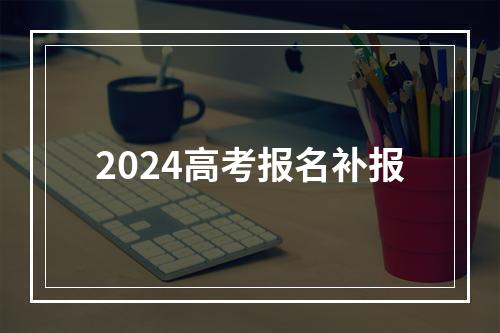 2024高考报名补报